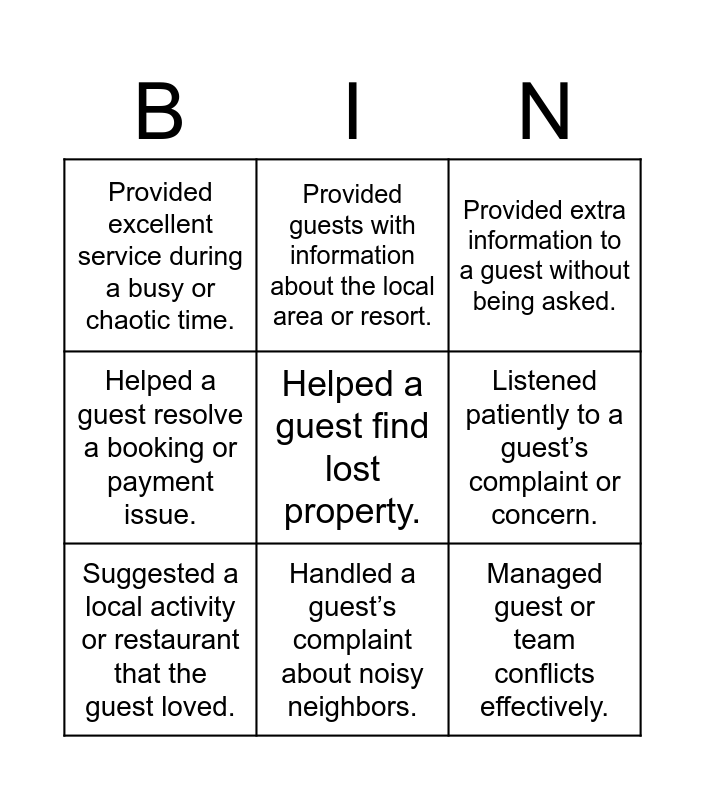 | B | I | N |
|---|---|---|
| Provided excellent service during a busy or chaotic time. | Provided guests with information about the local area or resort. | Provided extra information to a guest without being asked. |
| Helped a guest resolve a booking or payment issue. | Helped a guest find lost property. | Listened patiently to a guest's complaint or concern. |
| Suggested a local activity or restaurant that the guest loved. | Handled a guest's complaint about noisy neighbors. | Managed guest or team conflicts effectively. |